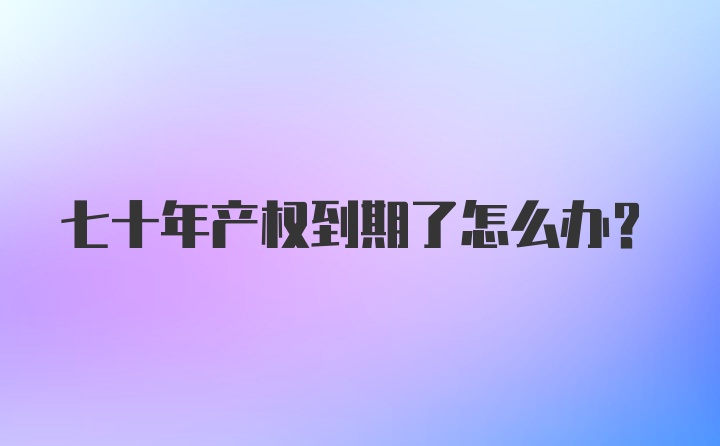 七十年产权到期了怎么办？